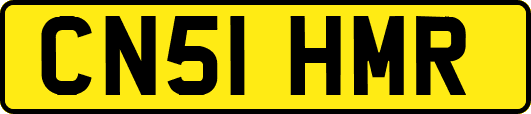 CN51 HMR